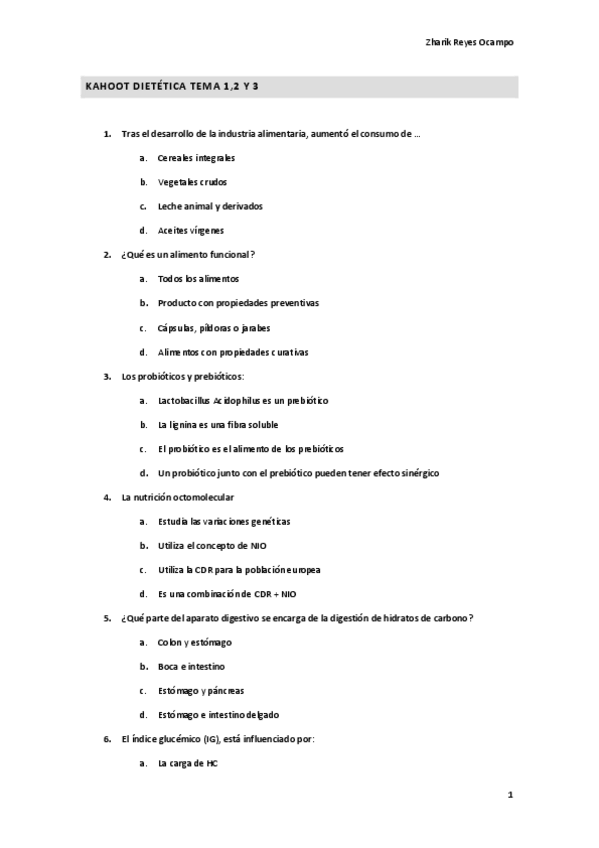 Zharik Reyes Ocampo

KAHOOT DIETÉTICA TEMA 1,2 Y 3

1. Tras el desarrollo de la industria alimentaria, aumentó el consumo de …

a. Cereales integrales

b. Vegetales crudos

c. Leche animal y derivados

d. Aceites vírgenes

2. ¿Qué es un alimento funcional?

a. Todos los alimentos

b. Producto con propiedades preventivas

c. Cápsulas, píldoras o jarabes

d. Alimentos con propiedades curativas

3. Los probióticos y prebióticos:

a. Lactobacillus Acidophilus es un prebiótico

b. La lignina es una fibra soluble

c. El probiótico es el alimento de los prebióticos

d. Un probiótico junto con el prebiótico pueden tener efecto sinérgico

4. La nutrición octomolecular

a. Estudia las variaciones genéticas

b. Utiliza el concepto de NIO

c. Utiliza la CDR para la población europea

d. Es una combinación de CDR + NIO

5. ¿Qué parte del aparato digestivo se encarga de la digestión de hidratos de carbono?

a. Colon y estómago

b. Boca e intestino

c. Estómago y páncreas

d. Estómago e intestino delgado

6. El índice glucémico (IG), está influenciado por:

a. La carga de HC

1